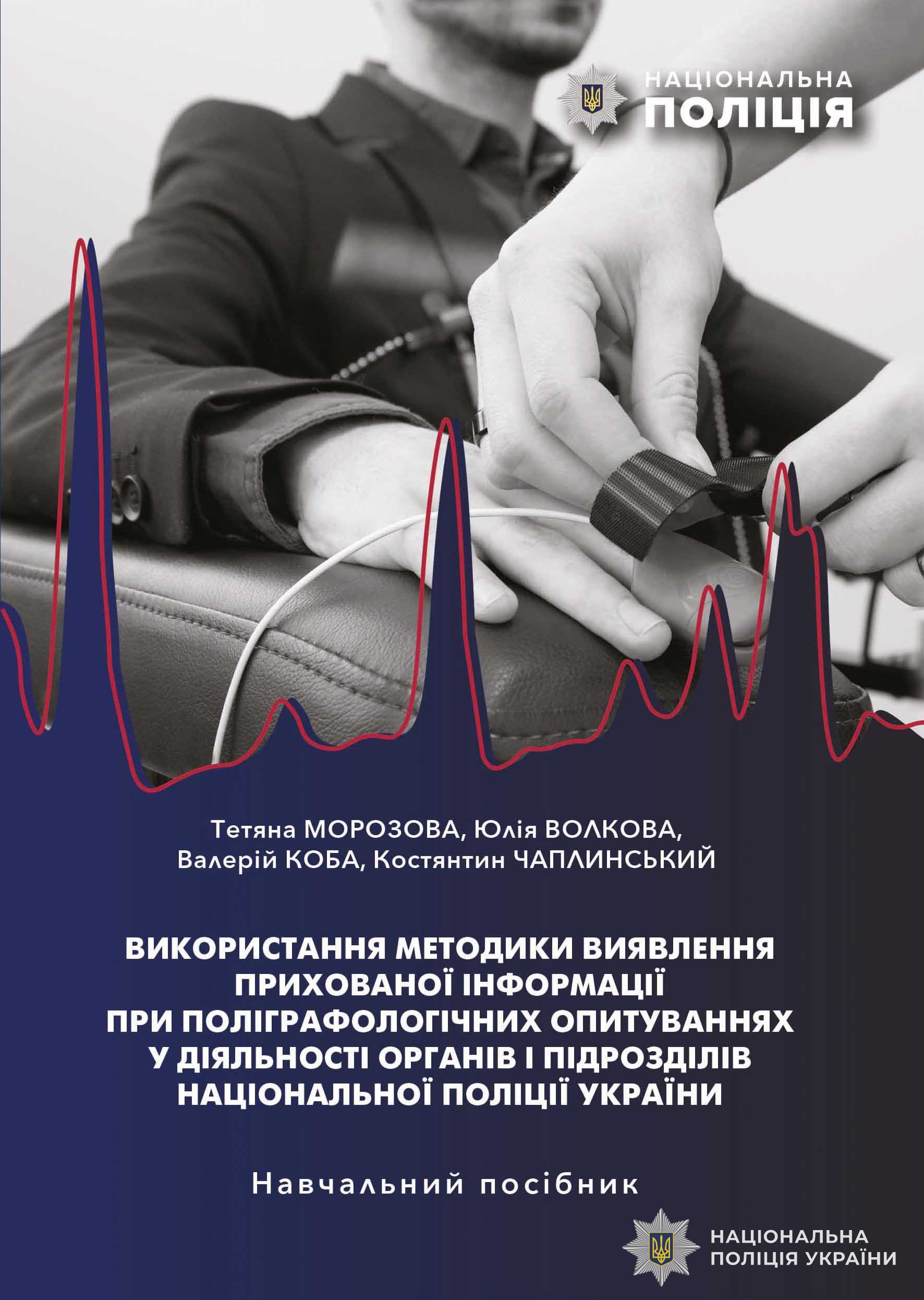 НАЦІОНАЛЬНА
ПОЛІЦІЯ

Тетяна МОРОЗОВА, Юлія ВОЛКОВА,
Валерій КОБА, Костянтин ЧАПЛИНСЬКИЙ

ВИКОРИСТАННЯ МЕТОДИКИ ВИЯВЛЕННЯ
ПРИХОВАНОЇ ІНФОРМАЦІЇ
ПРИ ПОЛІГРАФОЛОГІЧНИХ ОПИТУВАННЯХ
У ДІЯЛЬНОСТІ ОРГАНІВ І ПІДРОЗДІЛІВ
НАЦІОНАЛЬНОЇ ПОЛІЦІЇ УКРАЇНИ

Навчальний посібник

НАЦІОНАЛЬНА
ПОЛІЦІЯ УКРАЇНИ